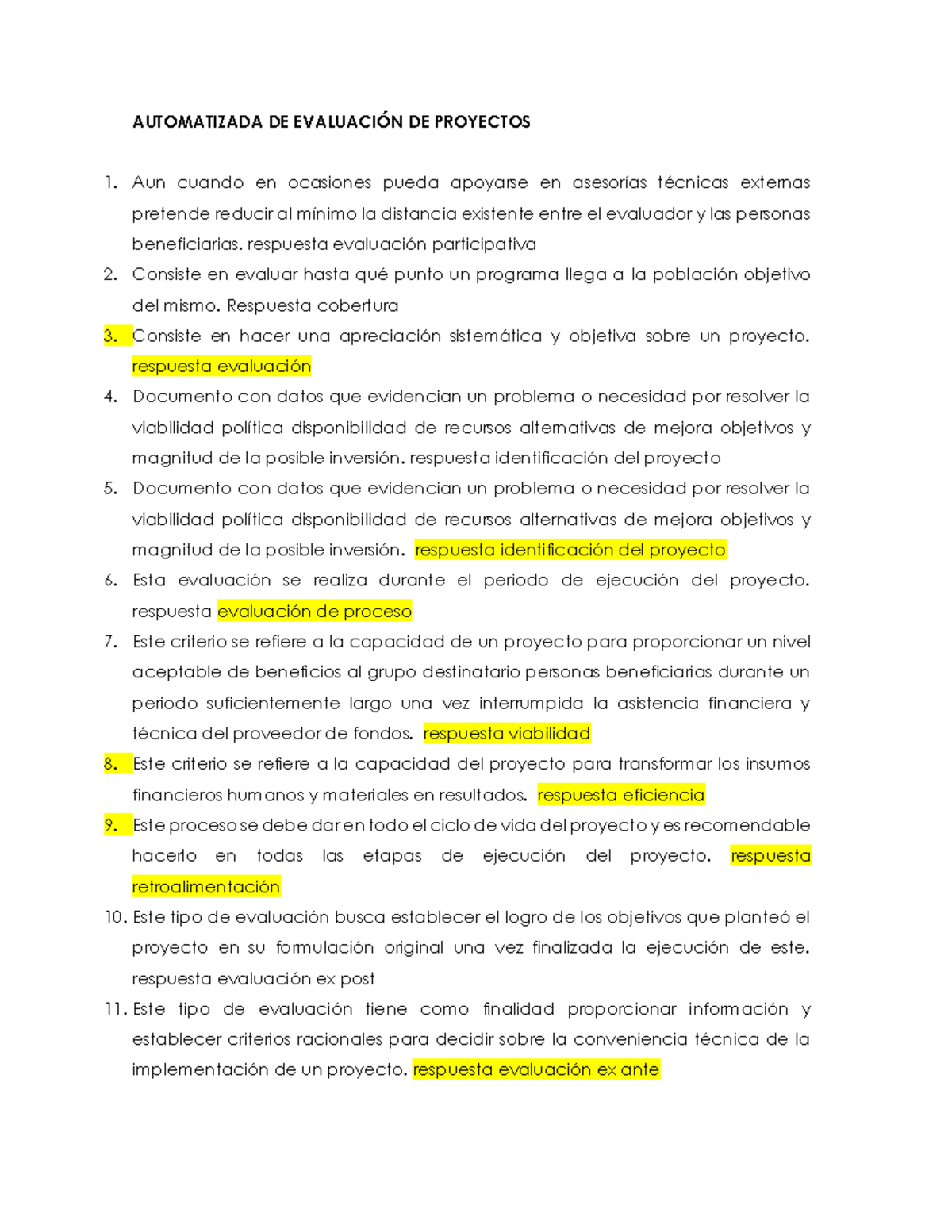 AUTOMATIZADA DE EVALUACIÓN DE PROYECTOS

1. Aun cuando en ocasiones pueda apoyarse en asesorías técnicas externas pretende reducir al mínimo la distancia existente entre el evaluador y las personas beneficiarias. respuesta evaluación participativa
2. Consiste en evaluar hasta qué punto un programa llega a la población objetivo del mismo. Respuesta cobertura
3. Consiste en hacer una apreciación sistemática y objetiva sobre un proyecto. respuesta evaluación
4. Documento con datos que evidencian un problema o necesidad por resolver la viabilidad política disponibilidad de recursos alternativas de mejora objetivos y magnitud de la posible inversión. respuesta identificación del proyecto
5. Documento con datos que evidencian un problema o necesidad por resolver la viabilidad política disponibilidad de recursos alternativas de mejora objetivos y magnitud de la posible inversión. respuesta identificación del proyecto
6. Esta evaluación se realiza durante el periodo de ejecución del proyecto. respuesta evaluación de proceso
7. Este criterio se refiere a la capacidad de un proyecto para proporcionar un nivel aceptable de beneficios al grupo destinatario personas beneficiarias durante un periodo suficientemente largo una vez interrumpida la asistencia financiera y técnica del proveedor de fondos. respuesta viabilidad
8. Este criterio se refiere a la capacidad del proyecto para transformar los insumos financieros humanos y materiales en resultados. respuesta eficiencia
9. Este proceso se debe dar en todo el ciclo de vida del proyecto y es recomendable hacerlo en todas las etapas de ejecución del proyecto. respuesta retroalimentación
10. Este tipo de evaluación busca establecer el logro de los objetivos que planteó el proyecto en su formulación original una vez finalizada la ejecución de este. respuesta evaluación ex post
11. Este tipo de evaluación tiene como finalidad proporcionar información y establecer criterios racionales para decidir sobre la conveniencia técnica de la implementación de un proyecto. respuesta evaluación ex ante